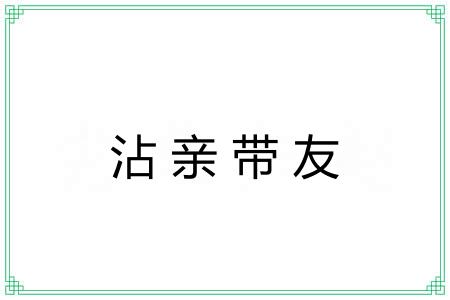 沾亲带友